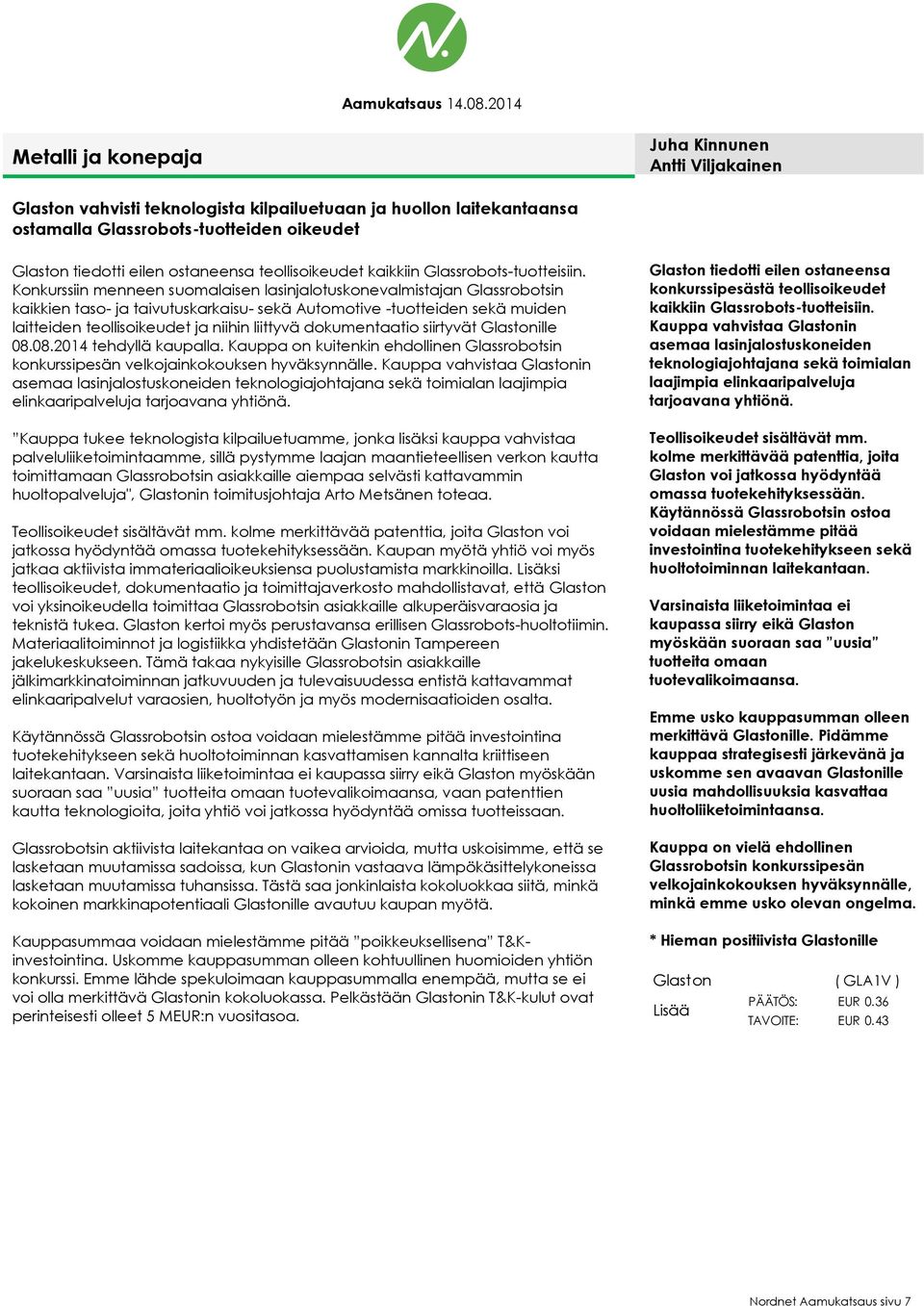 Aamukatsaus 14.08.2014

Metalli ja konepaja

Juha Kinnunen
Antti Viljakainen

Glaston vahvisti teknologista kilpailuetuaan ja huollon laitekantaansa ostamalla Glassrobots-tuotteiden oikeudet

Glaston tiedotti eilen ostaneensa teollisoikeudet kaikkiin Glassrobots-tuotteisiin. Konkurssiin menneen suomalaisen lasinjalotuskonevalmistajan Glassrobotsin kaikkien taso- ja taivutuskarkaisu- sekä Automotive -tuotteiden sekä muiden laitteiden teollisoikeudet ja niihin liittyvä dokumentaatio siirtyvät Glastonille 08.08.2014 tehdyllä kaupalla. Kauppa on kuitenkin ehdollinen Glassrobotsin konkurssipesän velkojainkokouksen hyväksynnälle. Kauppa vahvistaa Glastonin asemaa lasinjalostuskoneiden teknologiajohtajana sekä toimialan laajimpia elinkaaripalveluja tarjoavana yhtiönä.

"Kauppa tukee teknologista kilpailuetuamme, jonka lisäksi kauppa vahvistaa palveluliiketoimintaamme, sillä pystymme laajan maantieteellisen verkon kautta toimittamaan Glassrobotsin asiakkaille aiempaa selvästi kattavammin huoltopalveluja", Glastonin toimitusjohtaja Arto Metsänen toteaa.

Teollisoikeudet sisältävät mm. kolme merkittävää patenttia, joita Glaston voi jatkossa hyödyntää omassa tuotekehityksessään. Kaupan myötä yhtiö voi myös jatkaa aktiivista immateriaalioikeuksiensa puolustamista markkinoilla. Lisäksi teollisoikeudet, dokumentaatio ja toimittajaverkosto mahdollistavat, että Glaston voi yksinoikeudella toimittaa Glassrobotsin asiakkaille alkuperäisvaraosia ja teknistä tukea. Glaston kertoi myös perustavansa erillisen Glassrobots-huoltotiimin. Materiaalitoiminnot ja logistiikka yhdistetään Glastonin Tampereen jakelukeskukseen. Tämä takaa nykyisille Glassrobotsin asiakkaille jälkimarkkinatoiminnan jatkuvuuden ja tulevaisuudessa entistä kattavammat elinkaaripalvelut varaosien, huoltotyön ja myös modernisaatioiden osalta.

Käytännössä Glassrobotsin ostoa voidaan mielestämme pitää investointina tuotekehitykseen sekä huoltotoiminnan kasvattamisen kannalta kriittiseen laitekantaan. Varsinaista liiketoimintaa ei kaupassa siirry eikä Glaston myöskään suoraan saa "uusia" tuotteita omaan tuotevalikoimaansa, vaan patenttien kautta teknologioita, joita yhtiö voi jatkossa hyödyntää omissa tuotteissaan.

Glassrobotsin aktiivista laitekantaa on vaikea arvioida, mutta uskoisimme, että se lasketaan muutamissa sadoissa, kun Glastonin vastaava lämpökäsittelykoneissa lasketaan muutamissa tuhansissa. Tästä saa jonkinlaista kokoluokkaa siitä, minkä kokoinen markkinapotentiaali Glastonille avautuu kaupan myötä.

Kauppasummaa voidaan mielestämme pitää "poikkeuksellisena" T&K-investointina. Uskomme kauppasumman olleen kohtuullinen huomioiden yhtiön konkurssi. Emme lähde spekuloimaan kauppasummalla enempää, mutta se ei voi olla merkittävä Glastonin kokoluokassa. Pelkästään Glastonin T&K-kulut ovat perinteisesti olleet 5 MEUR:n vuositasoa.

Glaston tiedotti eilen ostaneensa konkurssipesästä teollisoikeudet kaikkiin Glassrobots-tuotteisiin. Kauppa vahvistaa Glastonin asemaa lasinjalostuskoneiden teknologiajohtajana sekä toimialan laajimpia elinkaaripalveluja tarjoavana yhtiönä.

Teollisoikeudet sisältävät mm. kolme merkittävää patenttia, joita Glaston voi jatkossa hyödyntää omassa tuotekehityksessään. Käytännössä Glassrobotsin ostoa voidaan mielestämme pitää investointina tuotekehitykseen sekä huoltotoiminnan laitekantaan.

Varsinaista liiketoimintaa ei kaupassa siirry eikä Glaston myöskään suoraan saa "uusia" tuotteita omaan tuotevalikoimaansa.

Emme usko kauppasumman olleen merkittävä Glastonille. Pidämme kauppaa strategisesti järkevänä ja uskomme sen avaavan Glastonille uusia mahdollisuuksia kasvattaa huoltoliiketoimintaansa.

Kauppa on vielä ehdollinen Glassrobotsin konkurssipesän velkojainkokouksen hyväksynnälle, minkä emme usko olevan ongelma.

* Hieman positiivista Glastonille

Glaston ( GLA1V )
Lisää PÄÄTÖS: EUR 0.36
TAVOITE: EUR 0.43

Nordnet Aamukatsaus sivu 7